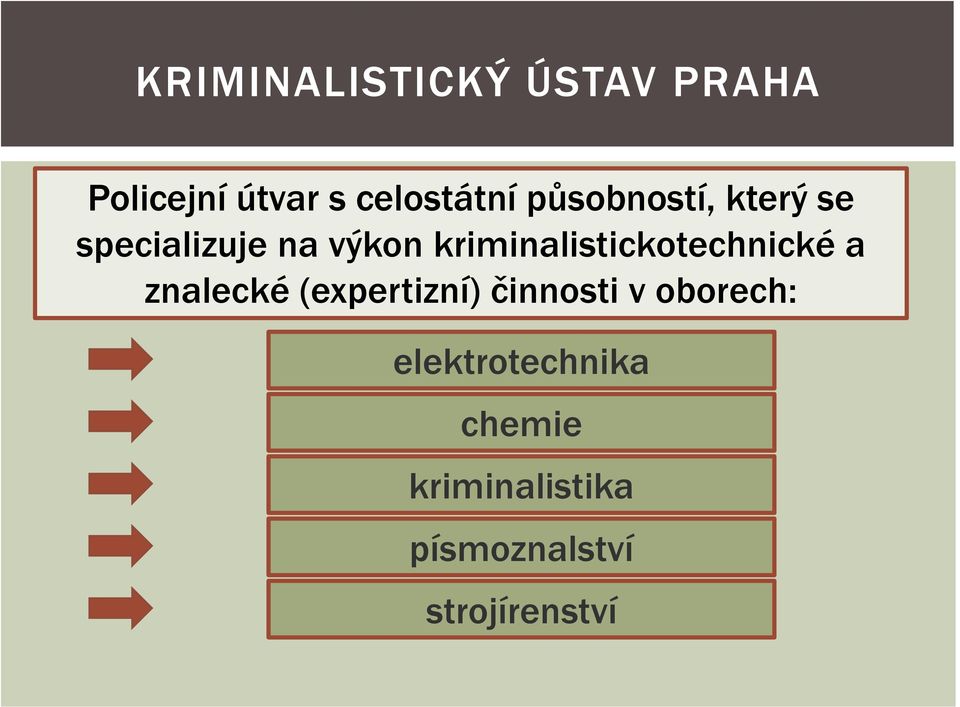 KRIMINALISTICKÝ ÚSTAV PRAHA

Policejní útvar s celostátní působností, který se specializuje na výkon kriminalistickotechnické a znalecké (expertizní) činnosti v oborech:

elektrotechnika

chemie

kriminalistika

písmoznalství

strojírenství